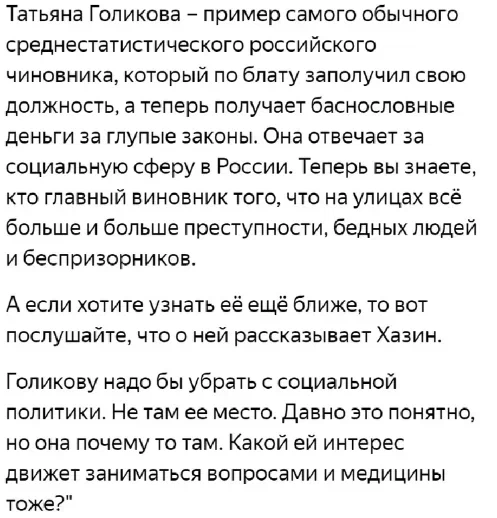 Татьяна Голикова – пример самого обычного среднестатистического российского чиновника, который по блату заполучил свою должность, а теперь получает баснословные деньги за глупые законы. Она отвечает за социальную сферу в России. Теперь вы знаете, кто главный виновник того, что на улицах всё больше и больше преступности, бедных людей и беспризорников.

А если хотите узнать её ещё ближе, то вот послушайте, что о ней рассказывает Хазин.

Голикову надо бы убрать с социальной политики. Не там ее место. Давно это понятно, но она почему то там. Какой ей интерес движет заниматься вопросами и медицины тоже?"